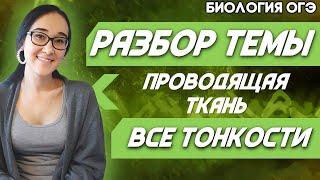 БИОЛОГИЯ ОГЭ

РАЗБОР ТЕМЫ

ПРОВОДЯЩАЯ ТКАНЬ

ВСЕ ТОНКОСТИ